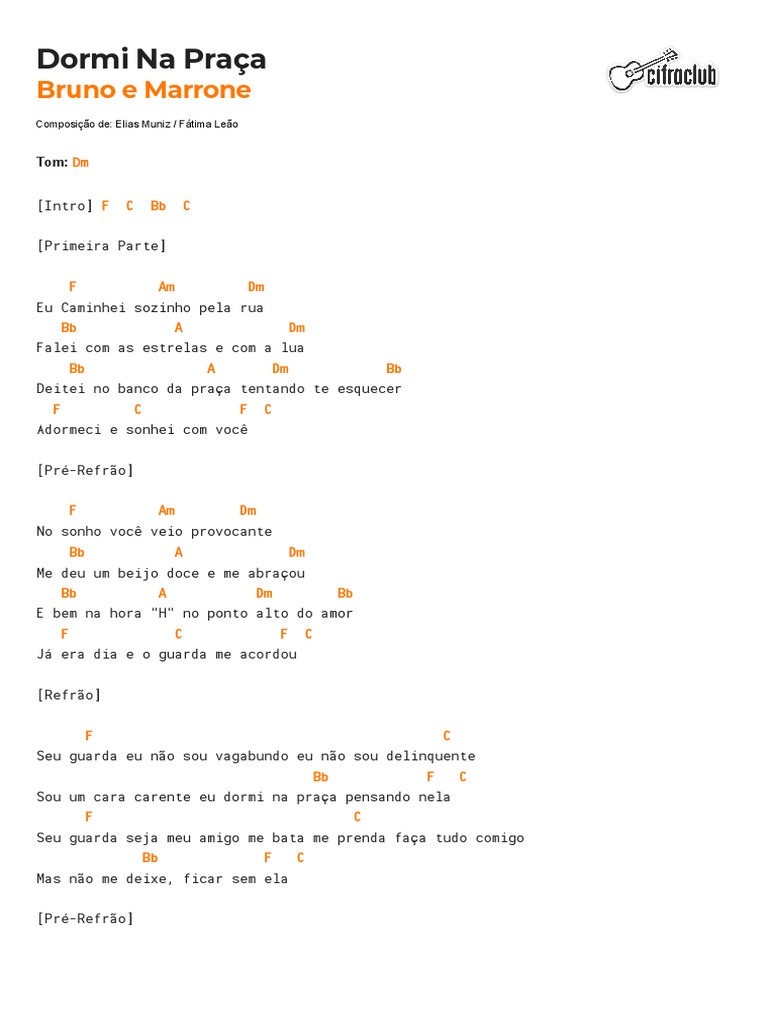 Dormi Na Praça
Bruno e Marrone

cifraclub

Composição de: Elias Muniz / Fátima Leão

Tom: Dm

[Intro] F C Bb C

[Primeira Parte]

F Am Dm
Eu Caminhei sozinho pela rua
Bb A Dm
Falei com as estrelas e com a lua
Bb A Dm Bb
Deitei no banco da praça tentando te esquecer
F C F C
Adormeci e sonhei com você

[Pré-Refrão]

F Am Dm
No sonho você veio provocante
Bb A Dm
Me deu um beijo doce e me abraçou
Bb A Dm Bb
E bem na hora "H" no ponto alto do amor
F C F C
Já era dia e o guarda me acordou

[Refrão]

F C
Seu guarda eu não sou vagabundo eu não sou delinquente
Bb F C
Sou um cara carente eu dormi na praça pensando nela
F C
Seu guarda seja meu amigo me bata me prenda faça tudo comigo
Bb F C
Mas não me deixe, ficar sem ela

[Pré-Refrão]